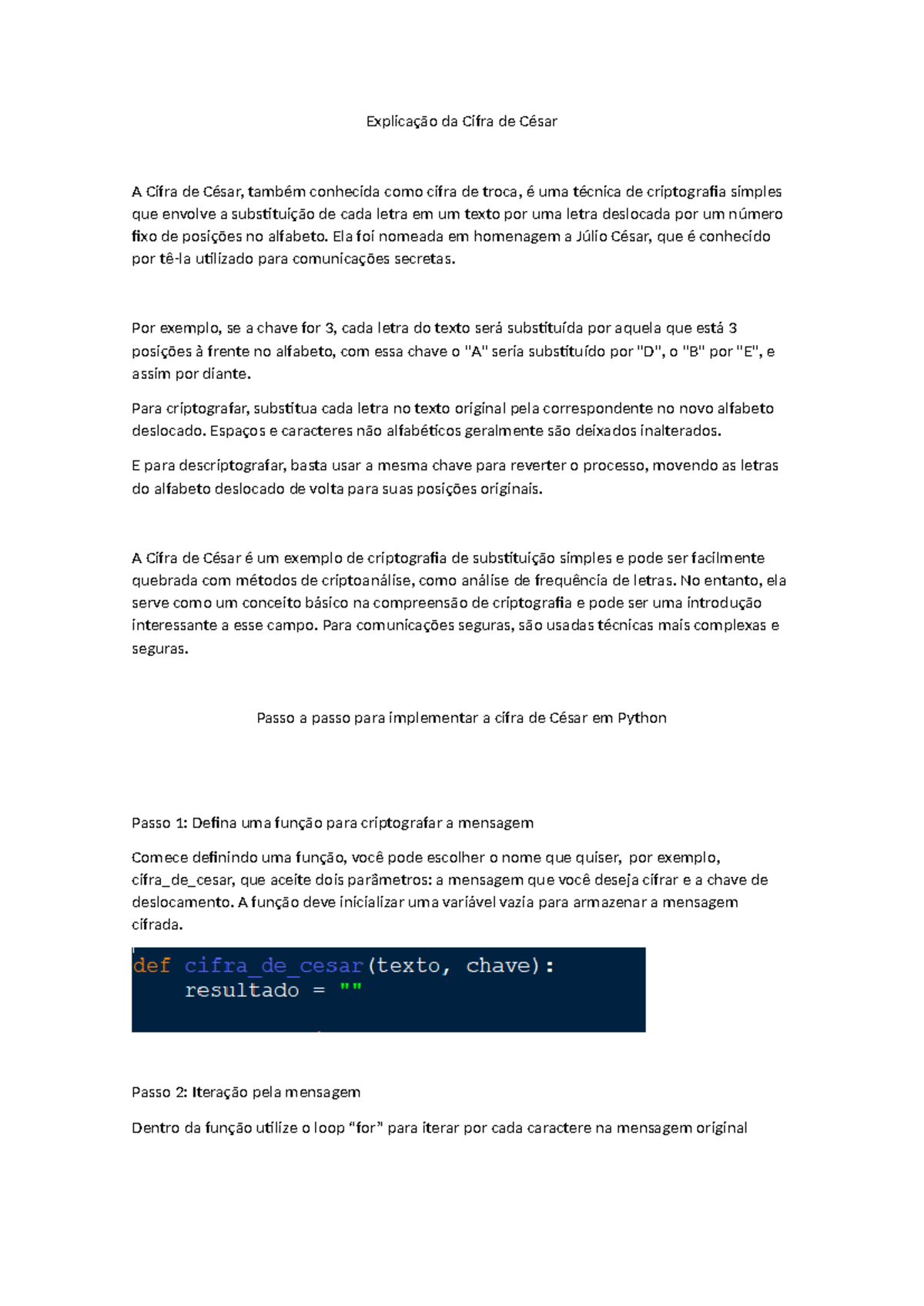 Explicação da Cifra de César

A Cifra de César, também conhecida como cifra de troca, é uma técnica de criptografia simples que envolve a substituição de cada letra em um texto por uma letra deslocada por um número fixo de posições no alfabeto. Ela foi nomeada em homenagem a Júlio César, que é conhecido por tê-la utilizado para comunicações secretas.

Por exemplo, se a chave for 3, cada letra do texto será substituída por aquela que está 3 posições à frente no alfabeto, com essa chave o "A" seria substituído por "D", o "B" por "E", e assim por diante.

Para criptografar, substitua cada letra no texto original pela correspondente no novo alfabeto deslocado. Espaços e caracteres não alfabéticos geralmente são deixados inalterados.

E para descriptografar, basta usar a mesma chave para reverter o processo, movendo as letras do alfabeto deslocado de volta para suas posições originais.

A Cifra de César é um exemplo de criptografia de substituição simples e pode ser facilmente quebrada com métodos de criptoanálise, como análise de frequência de letras. No entanto, ela serve como um conceito básico na compreensão de criptografia e pode ser uma introdução interessante a esse campo. Para comunicações seguras, são usadas técnicas mais complexas e seguras.

Passo a passo para implementar a cifra de César em Python

Passo 1: Defina uma função para criptografar a mensagem

Comece definindo uma função, você pode escolher o nome que quiser, por exemplo, cifra_de_cesar, que aceite dois parâmetros: a mensagem que você deseja cifrar e a chave de deslocamento. A função deve inicializar uma variável vazia para armazenar a mensagem cifrada.

def cifra_de_cesar(texto, chave):
    resultado = ""

Passo 2: Iteração pela mensagem

Dentro da função utilize o loop “for” para iterar por cada caractere na mensagem original